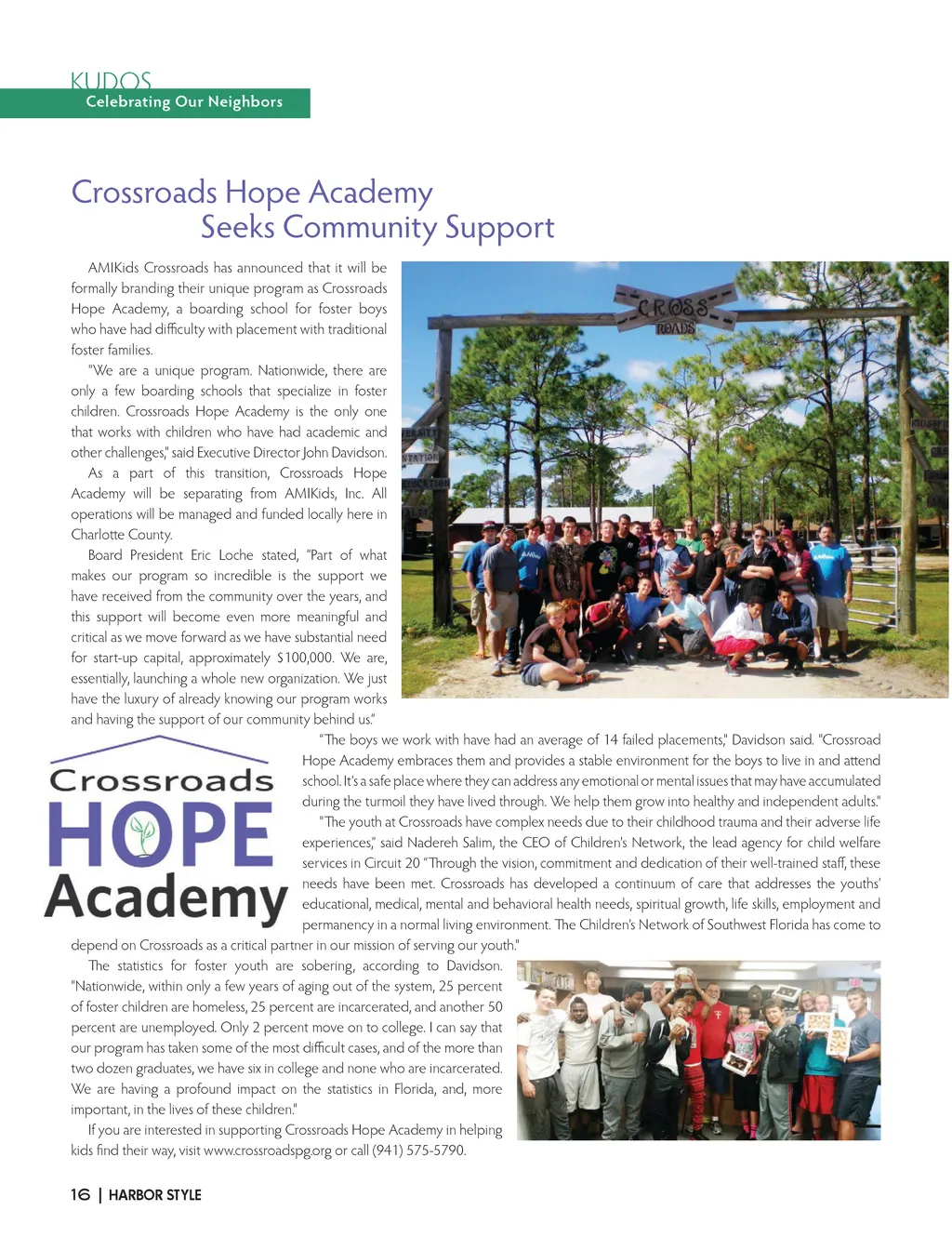 KUDOS
Celebrating Our Neighbors

Crossroads Hope Academy
Seeks Community Support

AMIKids Crossroads has announced that it will be formally branding their unique program as Crossroads Hope Academy, a boarding school for foster boys who have had difficulty with placement with traditional foster families.

"We are a unique program. Nationwide, there are only a few boarding schools that specialize in foster children. Crossroads Hope Academy is the only one that works with children who have had academic and other challenges," said Executive Director John Davidson.

As a part of this transition, Crossroads Hope Academy will be separating from AMIKids, Inc. All operations will be managed and funded locally here in Charlotte County.

Board President Eric Loche stated, "Part of what makes our program so incredible is the support we have received from the community over the years, and this support will become even more meaningful and critical as we move forward as we have substantial need for start-up capital, approximately $100,000. We are, essentially, launching a whole new organization. We just have the luxury of already knowing our program works and having the support of our community behind us."

CROSS ROADS

Crossroads HOPE Academy

"The boys we work with have had an average of 14 failed placements," Davidson said. "Crossroad Hope Academy embraces them and provides a stable environment for the boys to live in and attend school. It's a safe place where they can address any emotional or mental issues that may have accumulated during the turmoil they have lived through. We help them grow into healthy and independent adults."

"The youth at Crossroads have complex needs due to their childhood trauma and their adverse life experiences," said Nadereh Salim, the CEO of Children's Network, the lead agency for child welfare services in Circuit 20 "Through the vision, commitment and dedication of their well-trained staff, these needs have been met. Crossroads has developed a continuum of care that addresses the youths' educational, medical, mental and behavioral health needs, spiritual growth, life skills, employment and permanency in a normal living environment. The Children's Network of Southwest Florida has come to depend on Crossroads as a critical partner in our mission of serving our youth."

The statistics for foster youth are sobering, according to Davidson. "Nationwide, within only a few years of aging out of the system, 25 percent of foster children are homeless, 25 percent are incarcerated, and another 50 percent are unemployed. Only 2 percent move on to college. I can say that our program has taken some of the most difficult cases, and of the more than two dozen graduates, we have six in college and none who are incarcerated. We are having a profound impact on the statistics in Florida, and, more important, in the lives of these children."

If you are interested in supporting Crossroads Hope Academy in helping kids find their way, visit www.crossroadspg.org or call (941) 575-5790.

16 | HARBOR STYLE